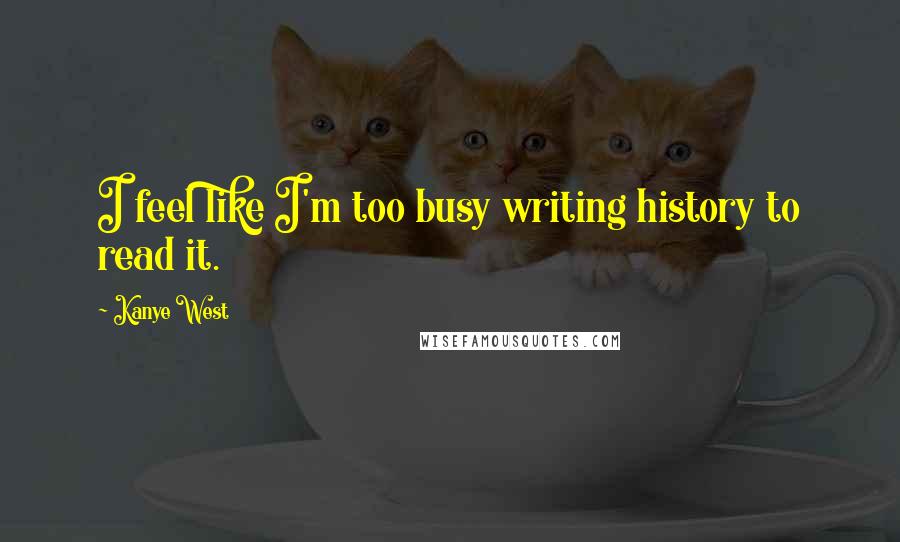 I feel like I'm too busy writing history to read it.

- Kanye West

WISEFAMOUSQUOTES.COM